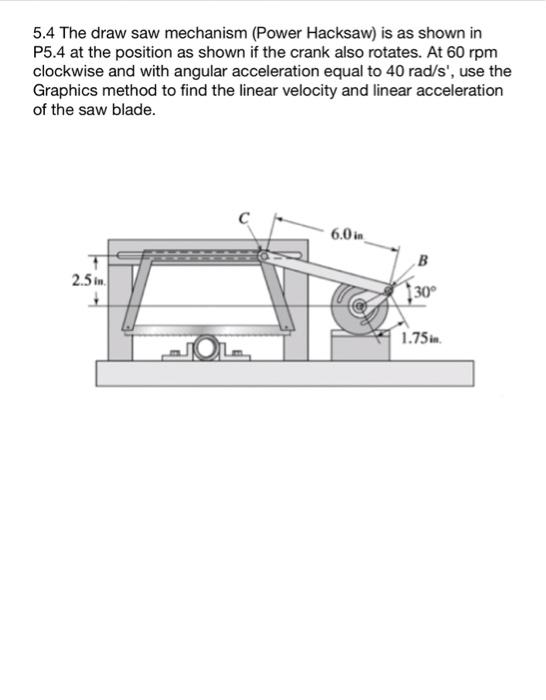 5.4 The draw saw mechanism (Power Hacksaw) is as shown in P5.4 at the position as shown if the crank also rotates. At 60 rpm clockwise and with angular acceleration equal to 40 rad/s', use the Graphics method to find the linear velocity and linear acceleration of the saw blade.

C

6.0 in.

B

2.5 in.

30°

1.75 in.